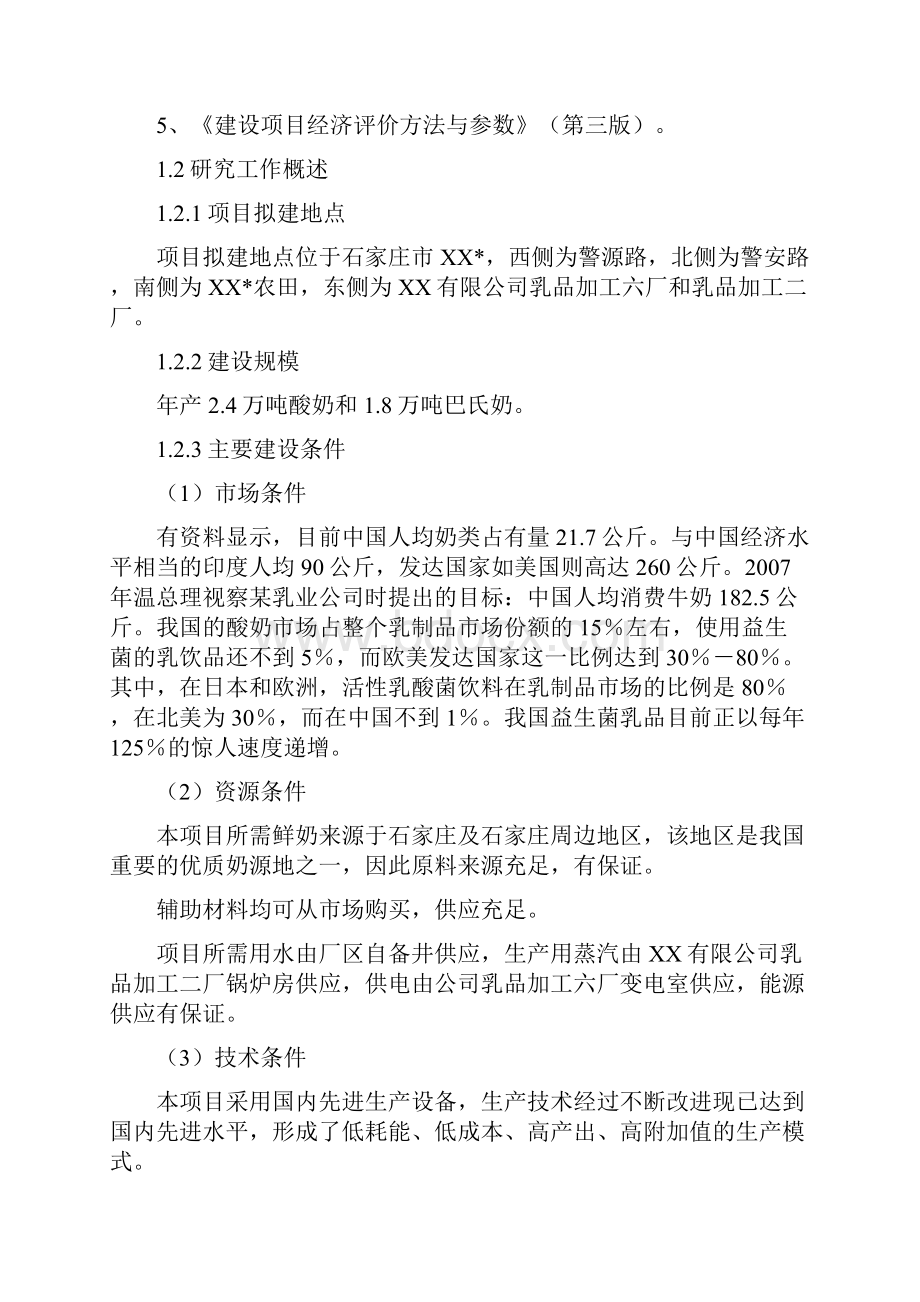 5、《建设项目经济评价方法与参数》（第三版）。

1.2 研究工作概述

1.2.1 项目拟建地点

项目拟建地点位于石家庄市 XX*，西侧为警源路，北侧为警安路，南侧为 XX*农田，东侧为 XX 有限公司乳品加工六厂和乳品加工二厂。

1.2.2 建设规模

年产 2.4 万吨酸奶和 1.8 万吨巴氏奶。

1.2.3 主要建设条件

（1）市场条件

有资料显示，目前中国人均奶类占有量 21.7 公斤。与中国经济水平相当的印度人均 90 公斤，发达国家如美国则高达 260 公斤。2007 年温总理视察某乳业公司时提出的目标：中国人均消费牛奶 182.5 公斤。我国的酸奶市场占整个乳制品市场份额的 15％左右，使用益生菌的乳饮品还不到 5％，而欧美发达国家这一比例达到 30％－80％。其中，在日本和欧洲，活性乳酸菌饮料在乳制品市场的比例是 80％，在北美为 30％，而在中国不到 1％。我国益生菌乳品目前正以每年 125％的惊人速度递增。

（2）资源条件

本项目所需鲜奶来源于石家庄及石家庄周边地区，该地区是我国重要的优质奶源地之一，因此原料来源充足，有保证。

辅助材料均可从市场购买，供应充足。

项目所需用水由厂区自备井供应，生产用蒸汽由 XX 有限公司乳品加工二厂锅炉房供应，供电由公司乳品加工六厂变电室供应，能源供应有保证。

（3）技术条件

本项目采用国内先进生产设备，生产技术经过不断改进现已达到国内先进水平，形成了低耗能、低成本、高产出、高附加值的生产模式。